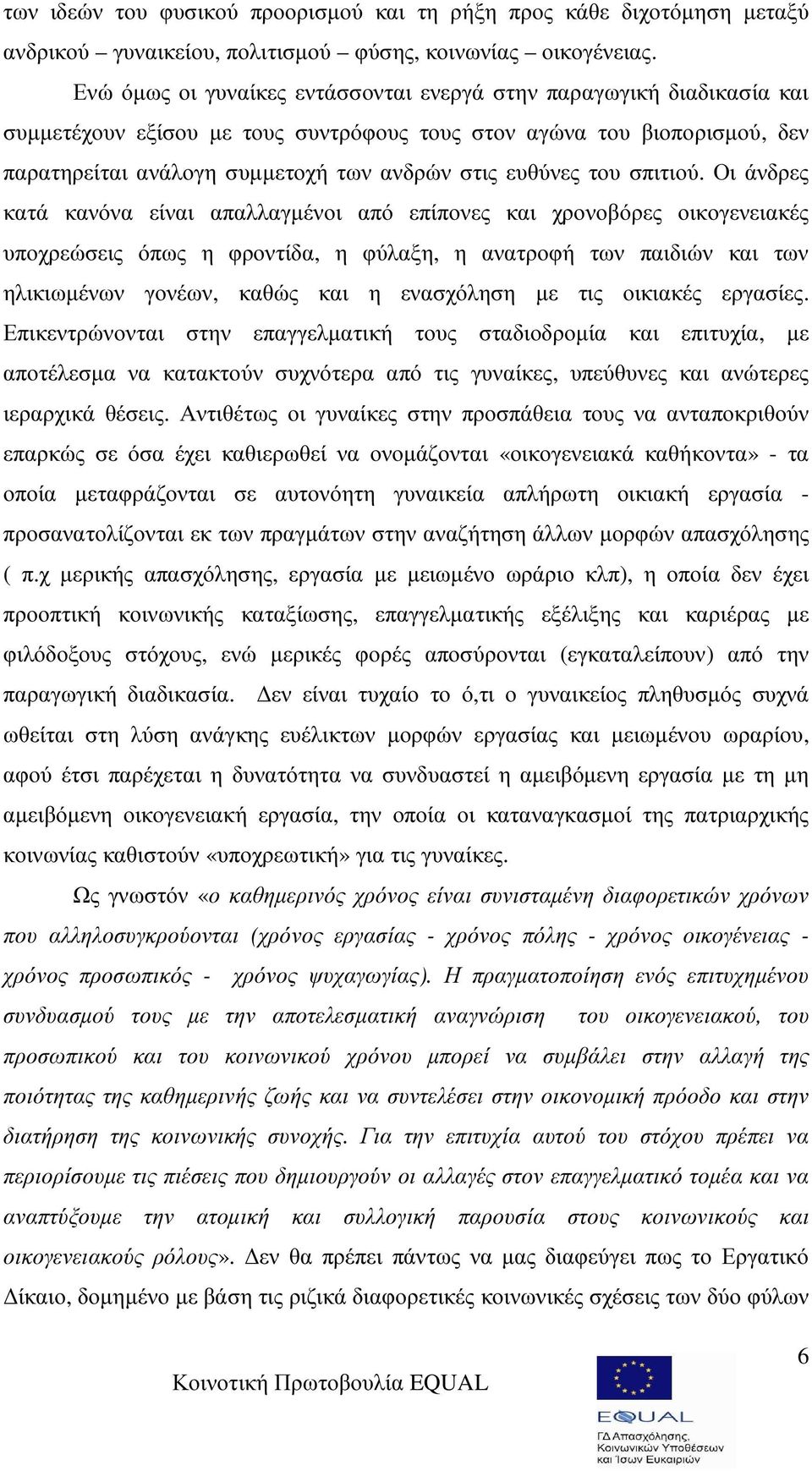 των ιδεών του φυσικού προορισμού και τη ρήξη προς κάθε διχοτόμηση μεταξύ ανδρικού – γυναικείου, πολιτισμού – φύσης, κοινωνίας – οικογένειας.

Ενώ όμως οι γυναίκες εντάσσονται ενεργά στην παραγωγική διαδικασία και συμμετέχουν εξίσου με τους συντρόφους τους στον αγώνα του βιοπορισμού, δεν παρατηρείται ανάλογη συμμετοχή των ανδρών στις ευθύνες του σπιτιού. Οι άνδρες κατά κανόνα είναι απαλλαγμένοι από επίπονες και χρονοβόρες οικογενειακές υποχρεώσεις όπως η φροντίδα, η φύλαξη, η ανατροφή των παιδιών και των ηλικιωμένων γονέων, καθώς και η ενασχόληση με τις οικιακές εργασίες. Επικεντρώνονται στην επαγγελματική τους σταδιοδρομία και επιτυχία, με αποτέλεσμα να κατακτούν συχνότερα από τις γυναίκες, υπεύθυνες και ανώτερες ιεραρχικά θέσεις. Αντιθέτως οι γυναίκες στην προσπάθεια τους να ανταποκριθούν επαρκώς σε όσα έχει καθιερωθεί να ονομάζονται «οικογενειακά καθήκοντα» - τα οποία μεταφράζονται σε αυτονόητη γυναικεία απλήρωτη οικιακή εργασία - προσανατολίζονται εκ των πραγμάτων στην αναζήτηση άλλων μορφών απασχόλησης ( π.χ μερικής απασχόλησης, εργασία με μειωμένο ωράριο κλπ), η οποία δεν έχει προοπτική κοινωνικής καταξίωσης, επαγγελματικής εξέλιξης και καριέρας με φιλόδοξους στόχους, ενώ μερικές φορές αποσύρονται (εγκαταλείπουν) από την παραγωγική διαδικασία. Δεν είναι τυχαίο το ό,τι ο γυναικείος πληθυσμός συχνά ωθείται στη λύση ανάγκης ευέλικτων μορφών εργασίας και μειωμένου ωραρίου, αφού έτσι παρέχεται η δυνατότητα να συνδυαστεί η αμειβόμενη εργασία με τη μη αμειβόμενη οικογενειακή εργασία, την οποία οι καταναγκασμοί της πατριαρχικής κοινωνίας καθιστούν «υποχρεωτική» για τις γυναίκες.

Ως γνωστόν «ο καθημερινός χρόνος είναι συνισταμένη διαφορετικών χρόνων που αλληλοσυγκρούονται (χρόνος εργασίας - χρόνος πόλης - χρόνος οικογένειας - χρόνος προσωπικός - χρόνος ψυχαγωγίας). Η πραγματοποίηση ενός επιτυχημένου συνδυασμού τους με την αποτελεσματική αναγνώριση του οικογενειακού, του προσωπικού και του κοινωνικού χρόνου μπορεί να συμβάλει στην αλλαγή της ποιότητας της καθημερινής ζωής και να συντελέσει στην οικονομική πρόοδο και στην διατήρηση της κοινωνικής συνοχής. Για την επιτυχία αυτού του στόχου πρέπει να περιορίσουμε τις πιέσεις που δημιουργούν οι αλλαγές στον επαγγελματικό τομέα και να αναπτύξουμε την ατομική και συλλογική παρουσία στους κοινωνικούς και οικογενειακούς ρόλους». Δεν θα πρέπει πάντως να μας διαφεύγει πως το Εργατικό Δίκαιο, δομημένο με βάση τις ριζικά διαφορετικές κοινωνικές σχέσεις των δύο φύλων

6

Κοινοτική Πρωτοβουλία EQUAL

EQUAL
ΓΔ Απασχόλησης, Κοινωνικών Υποθέσεων και Ίσων Ευκαιριών